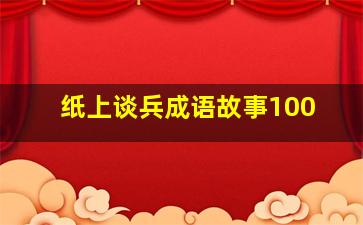 纸上谈兵成语故事100